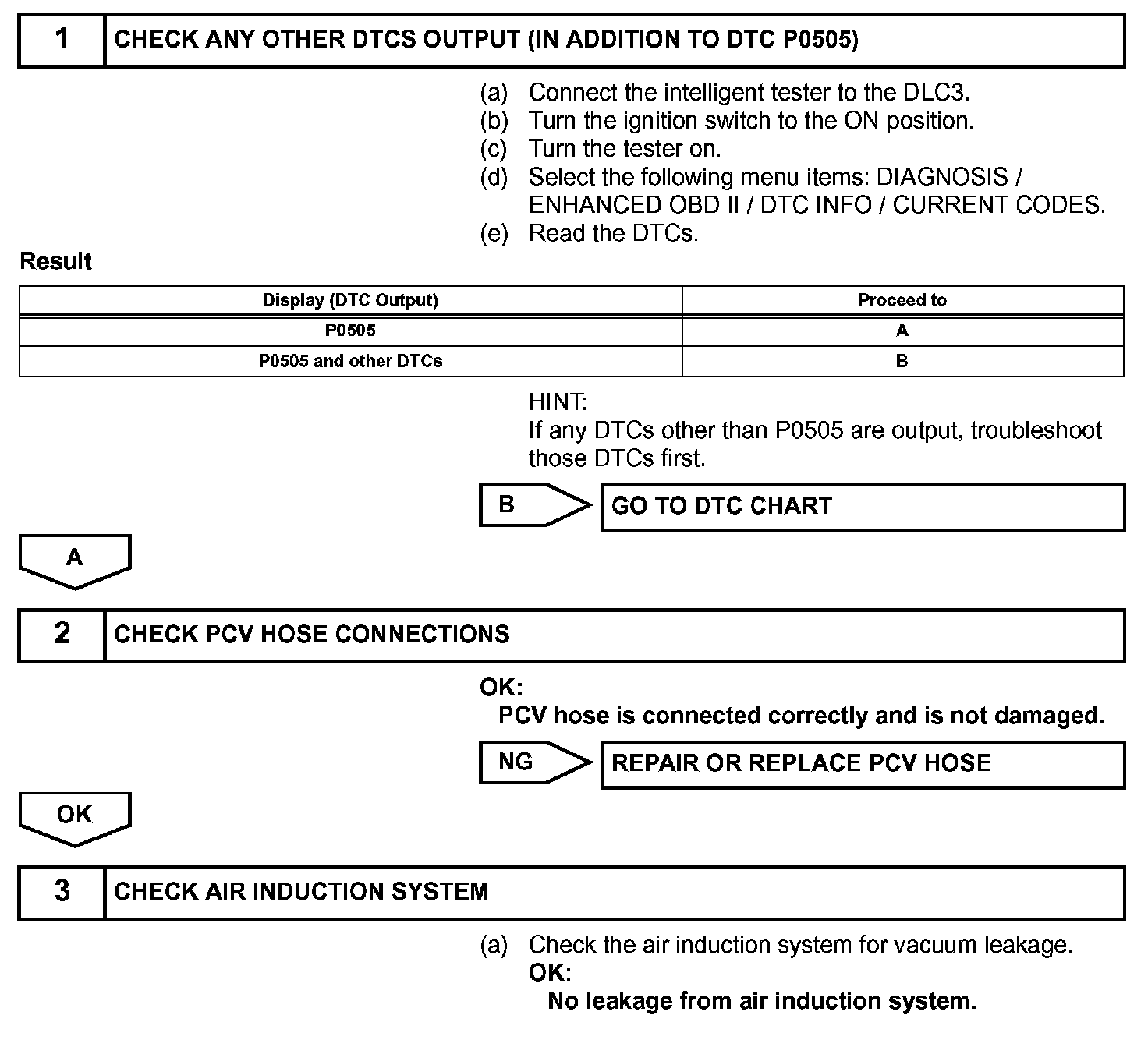 1 CHECK ANY OTHER DTCS OUTPUT (IN ADDITION TO DTC P0505)

(a) Connect the intelligent tester to the DLC3.
(b) Turn the ignition switch to the ON position.
(c) Turn the tester on.
(d) Select the following menu items: DIAGNOSIS / ENHANCED OBD II / DTC INFO / CURRENT CODES.
(e) Read the DTCs.

Result

| Display (DTC Output) | Proceed to |
|---|---|
| P0505 | A |
| P0505 and other DTCs | B |

HINT:
If any DTCs other than P0505 are output, troubleshoot those DTCs first.

B GO TO DTC CHART

A

2 CHECK PCV HOSE CONNECTIONS

OK:
PCV hose is connected correctly and is not damaged.

NG REPAIR OR REPLACE PCV HOSE

OK

3 CHECK AIR INDUCTION SYSTEM

(a) Check the air induction system for vacuum leakage.
OK:
No leakage from air induction system.